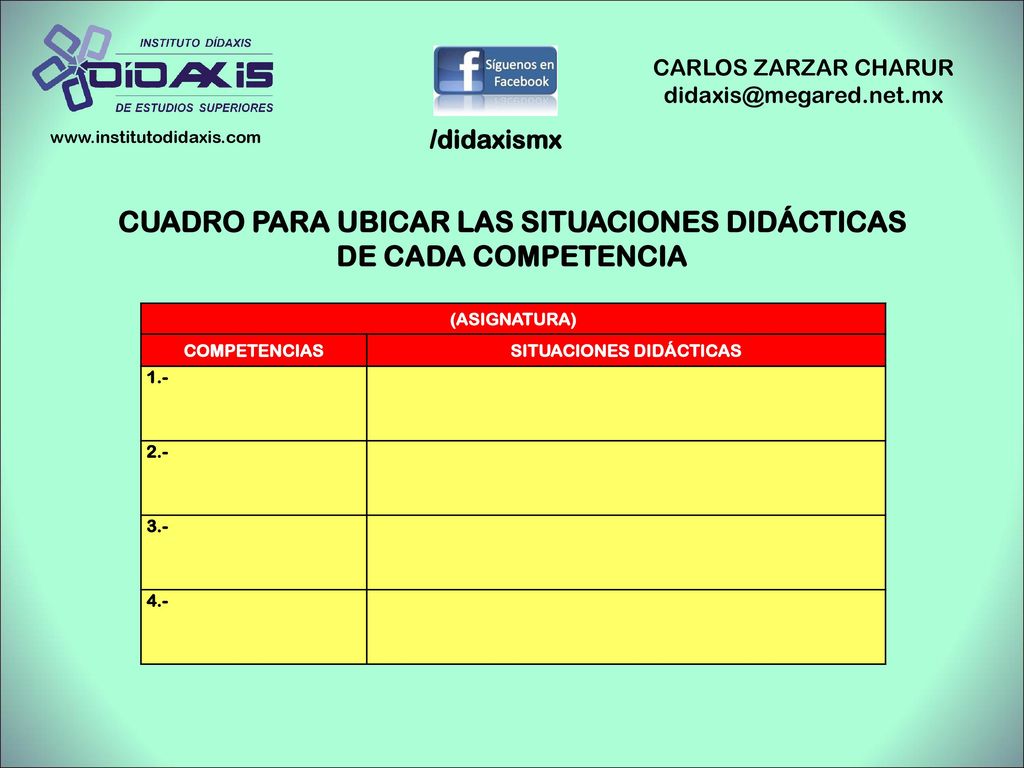 INSTITUTO DÍDAXIS
DÍDAXIS
DE ESTUDIOS SUPERIORES
www.institutodidaxis.com

Síguenos en Facebook
/didaxismx

CARLOS ZARZAR CHARUR
didaxis@megared.net.mx

CUADRO PARA UBICAR LAS SITUACIONES DIDÁCTICAS DE CADA COMPETENCIA

| (ASIGNATURA) | |
|---|---|
| COMPETENCIAS | SITUACIONES DIDÁCTICAS |
| 1.- | |
| 2.- | |
| 3.- | |
| 4.- | |